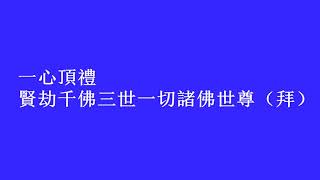 一心頂禮
賢劫千佛三世一切諸佛世尊（拜）